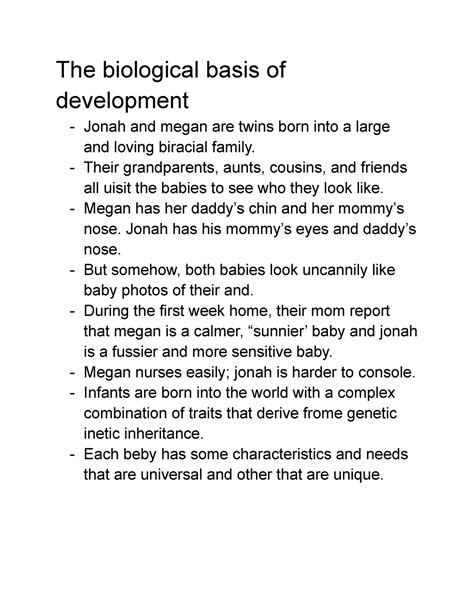 The biological basis of development

- Jonah and megan are twins born into a large and loving biracial family.
- Their grandparents, aunts, cousins, and friends all uisit the babies to see who they look like.
- Megan has her daddy's chin and her mommy's nose. Jonah has his mommy's eyes and daddy's nose.
- But somehow, both babies look uncannily like baby photos of their and.
- During the first week home, their mom report that megan is a calmer, "sunnier' baby and jonah is a fussier and more sensitive baby.
- Megan nurses easily; jonah is harder to console.
- Infants are born into the world with a complex combination of traits that derive frome genetic inetic inheritance.
- Each beby has some characteristics and needs that are universal and other that are unique.